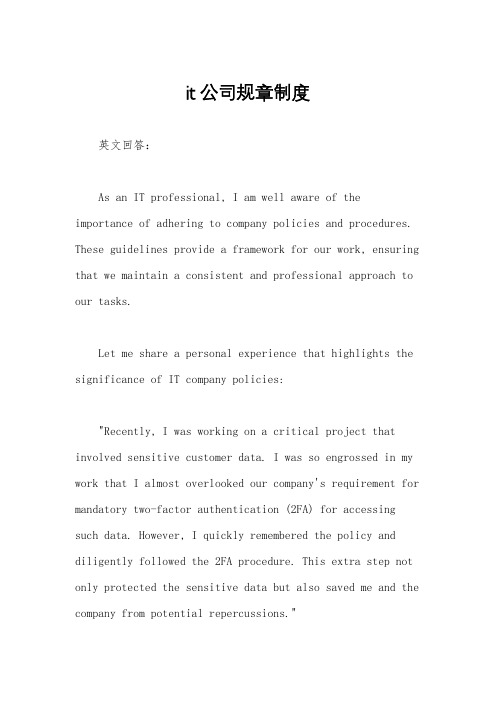 it公司规章制度

英文回答：

As an IT professional, I am well aware of the importance of adhering to company policies and procedures. These guidelines provide a framework for our work, ensuring that we maintain a consistent and professional approach to our tasks.

Let me share a personal experience that highlights the significance of IT company policies:

"Recently, I was working on a critical project that involved sensitive customer data. I was so engrossed in my work that I almost overlooked our company's requirement for mandatory two-factor authentication (2FA) for accessing such data. However, I quickly remembered the policy and diligently followed the 2FA procedure. This extra step not only protected the sensitive data but also saved me and the company from potential repercussions."